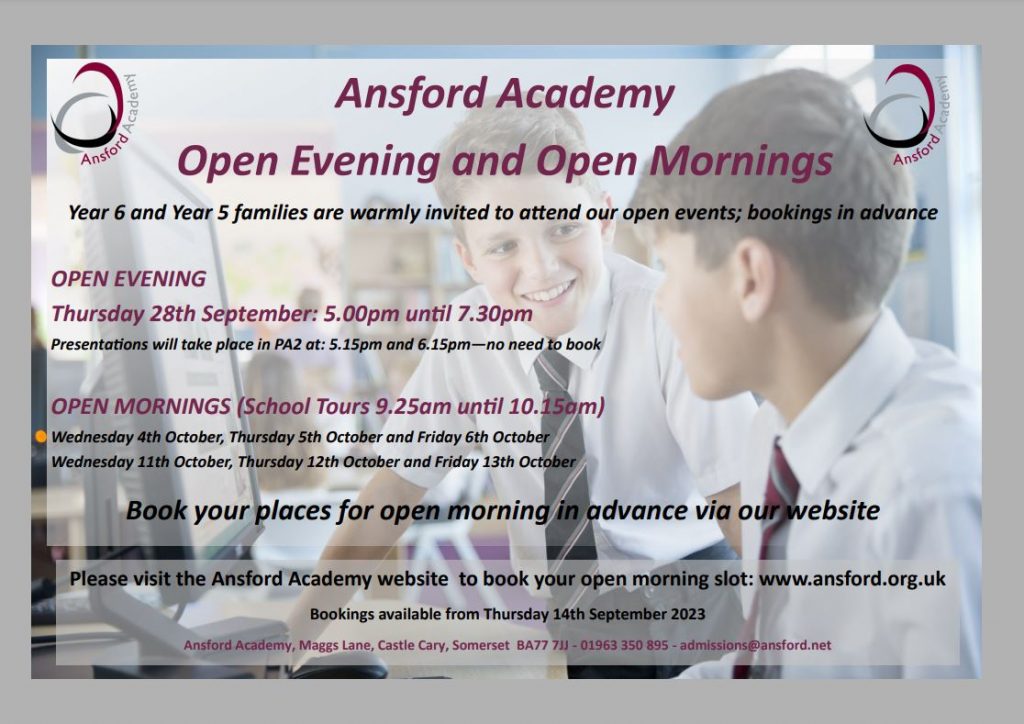 Ansford Academy

Ansford Academy

Ansford Academy

Open Evening and Open Mornings

Year 6 and Year 5 families are warmly invited to attend our open events; bookings in advance

OPEN EVENING

Thursday 28th September: 5.00pm until 7.30pm

Presentations will take place in PA2 at: 5.15pm and 6.15pm—no need to book

OPEN MORNINGS (School Tours 9.25am until 10.15am)

Wednesday 4th October, Thursday 5th October and Friday 6th October

Wednesday 11th October, Thursday 12th October and Friday 13th October

Book your places for open morning in advance via our website

Please visit the Ansford Academy website to book your open morning slot: www.ansford.org.uk

Bookings available from Thursday 14th September 2023

Ansford Academy, Maggs Lane, Castle Cary, Somerset BA77 7JJ - 01963 350 895 - admissions@ansford.net